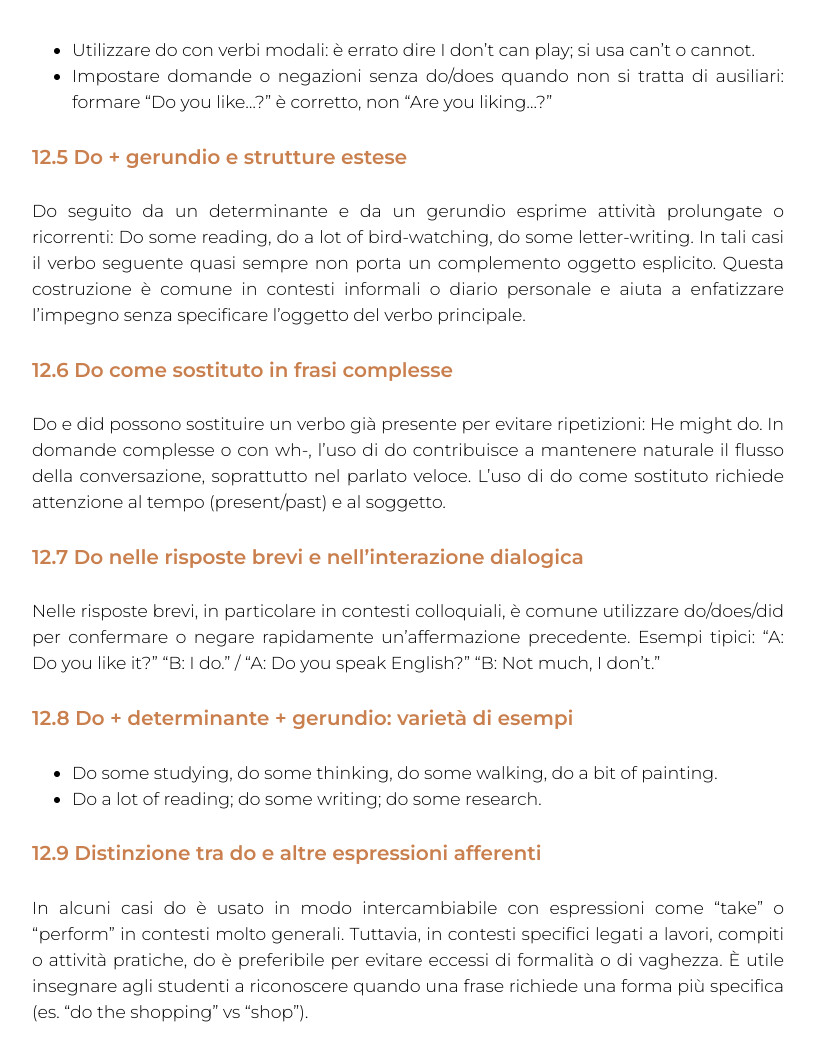 • Utilizzare do con verbi modali: è errato dire I don't can play; si usa can't o cannot.
• Impostare domande o negazioni senza do/does quando non si tratta di ausiliari: formare "Do you like...?" è corretto, non "Are you liking...?"

12.5 Do + gerundio e strutture estese

Do seguito da un determinante e da un gerundio esprime attività prolungate o ricorrenti: Do some reading, do a lot of bird-watching, do some letter-writing. In tali casi il verbo seguente quasi sempre non porta un complemento oggetto esplicito. Questa costruzione è comune in contesti informali o diario personale e aiuta a enfatizzare l'impegno senza specificare l'oggetto del verbo principale.

12.6 Do come sostituto in frasi complesse

Do e did possono sostituire un verbo già presente per evitare ripetizioni: He might do. In domande complesse o con wh-, l'uso di do contribuisce a mantenere naturale il flusso della conversazione, soprattutto nel parlato veloce. L'uso di do come sostituto richiede attenzione al tempo (present/past) e al soggetto.

12.7 Do nelle risposte brevi e nell'interazione dialogica

Nelle risposte brevi, in particolare in contesti colloquiali, è comune utilizzare do/does/did per confermare o negare rapidamente un'affermazione precedente. Esempi tipici: "A: Do you like it?" "B: I do." / "A: Do you speak English?" "B: Not much, I don't."

12.8 Do + determinante + gerundio: varietà di esempi

• Do some studying, do some thinking, do some walking, do a bit of painting.
• Do a lot of reading; do some writing; do some research.

12.9 Distinzione tra do e altre espressioni afferenti

In alcuni casi do è usato in modo intercambiabile con espressioni come "take" o "perform" in contesti molto generali. Tuttavia, in contesti specifici legati a lavori, compiti o attività pratiche, do è preferibile per evitare eccessi di formalità o di vaghezza. È utile insegnare agli studenti a riconoscere quando una frase richiede una forma più specifica (es. "do the shopping" vs "shop").